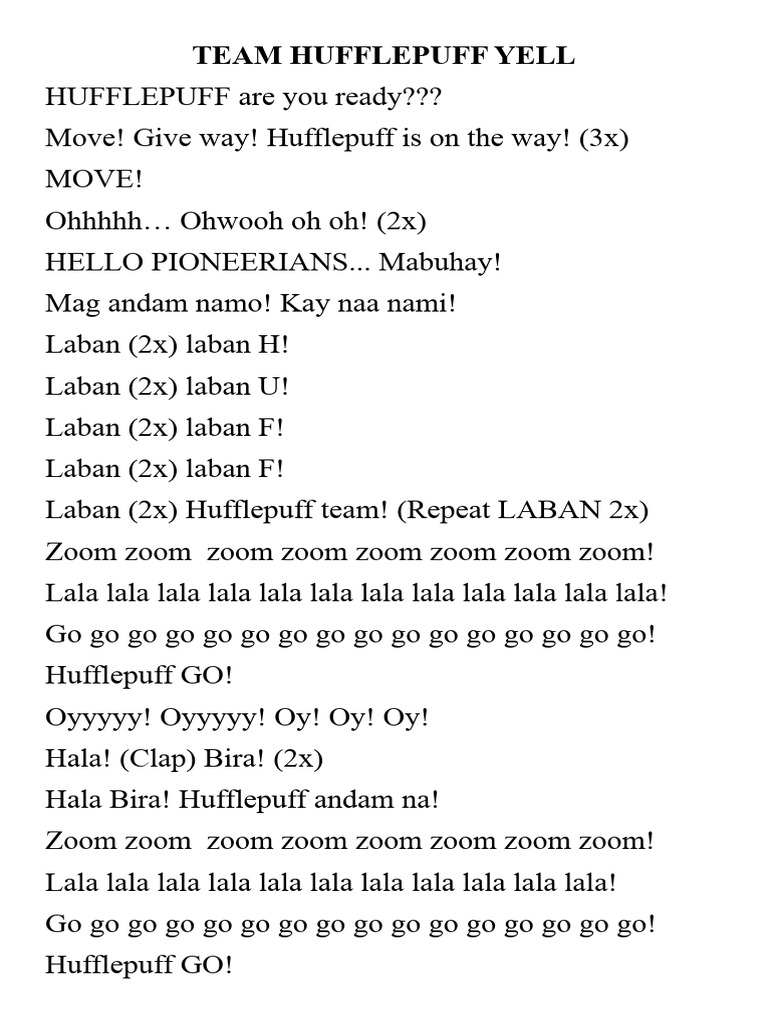 TEAM HUFFLEPUFF YELL
HUFFLEPUFF are you ready???
Move! Give way! Hufflepuff is on the way! (3x)
MOVE!
Ohhhhh… Ohwooh oh oh! (2x)
HELLO PIONEERIANS... Mabuhay!
Mag andam namo! Kay naa nami!
Laban (2x) laban H!
Laban (2x) laban U!
Laban (2x) laban F!
Laban (2x) laban F!
Laban (2x) Hufflepuff team! (Repeat LABAN 2x)
Zoom zoom zoom zoom zoom zoom zoom zoom!
Lala lala lala lala lala lala lala lala lala lala lala lala!
Go go go go go go go go go go go go go go go go!
Hufflepuff GO!
Oyyyyy! Oyyyyy! Oy! Oy! Oy!
Hala! (Clap) Bira! (2x)
Hala Bira! Hufflepuff andam na!
Zoom zoom zoom zoom zoom zoom zoom zoom!
Lala lala lala lala lala lala lala lala lala lala lala!
Go go go go go go go go go go go go go go go go!
Hufflepuff GO!